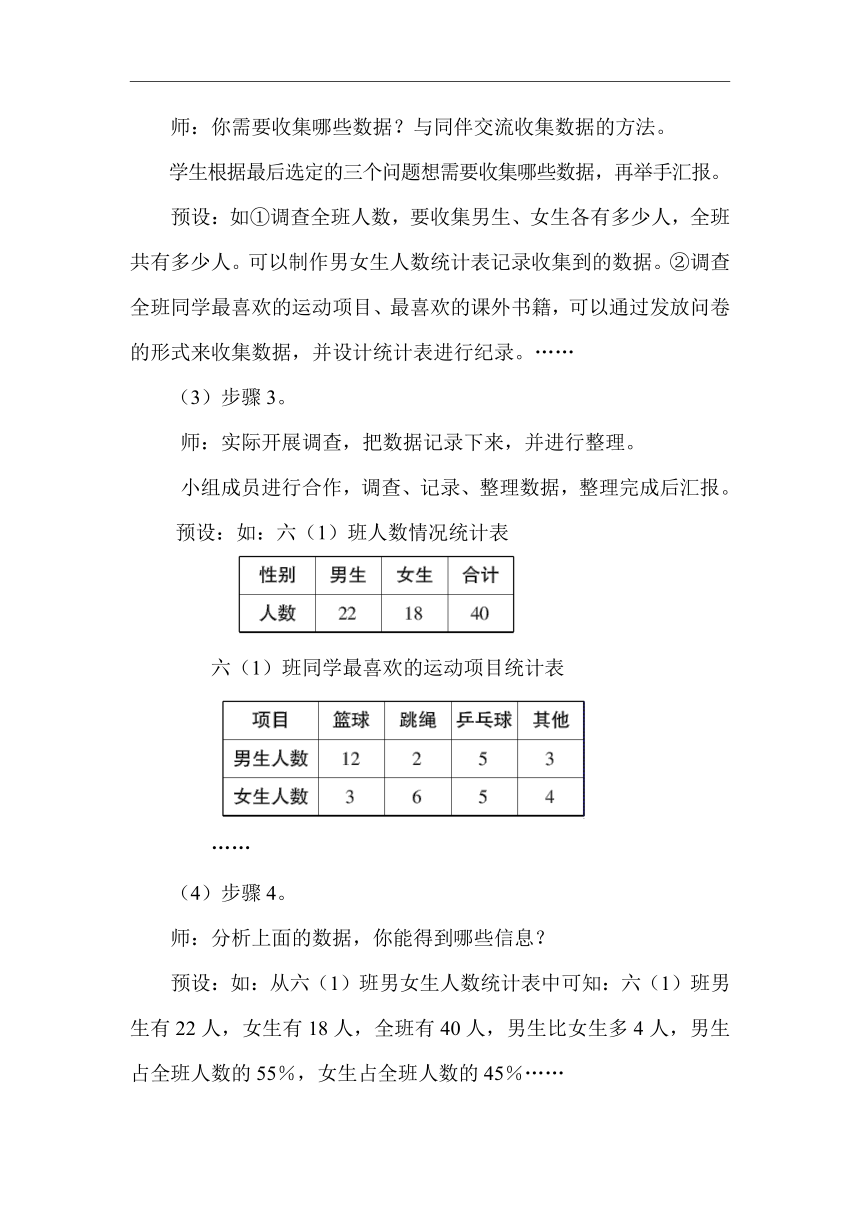 师：你需要收集哪些数据？与同伴交流收集数据的方法。

学生根据最后选定的三个问题想需要收集哪些数据，再举手汇报。

预设：如①调查全班人数，要收集男生、女生各有多少人，全班共有多少人。可以制作男女生人数统计表记录收集到的数据。②调查全班同学最喜欢的运动项目、最喜欢的课外书籍，可以通过发放问卷的形式来收集数据，并设计统计表进行纪录。……

（3）步骤 3。

师：实际开展调查，把数据记录下来，并进行整理。

小组成员进行合作，调查、记录、整理数据，整理完成后汇报。

预设：如：六（1）班人数情况统计表

| 性别 | 男生 | 女生 | 合计 |
|---|---|---|---|
| 人数 | 22 | 18 | 40 |

六（1）班同学最喜欢的运动项目统计表

| 项目 | 篮球 | 跳绳 | 乒乓球 | 其他 |
|---|---|---|---|---|
| 男生人数 | 12 | 2 | 5 | 3 |
| 女生人数 | 3 | 6 | 5 | 4 |

……

（4）步骤 4。

师：分析上面的数据，你能得到哪些信息？

预设：如：从六（1）班男女生人数统计表中可知：六（1）班男生有 22 人，女生有 18 人，全班有 40 人，男生比女生多 4 人，男生占全班人数的 55%，女生占全班人数的 45%……